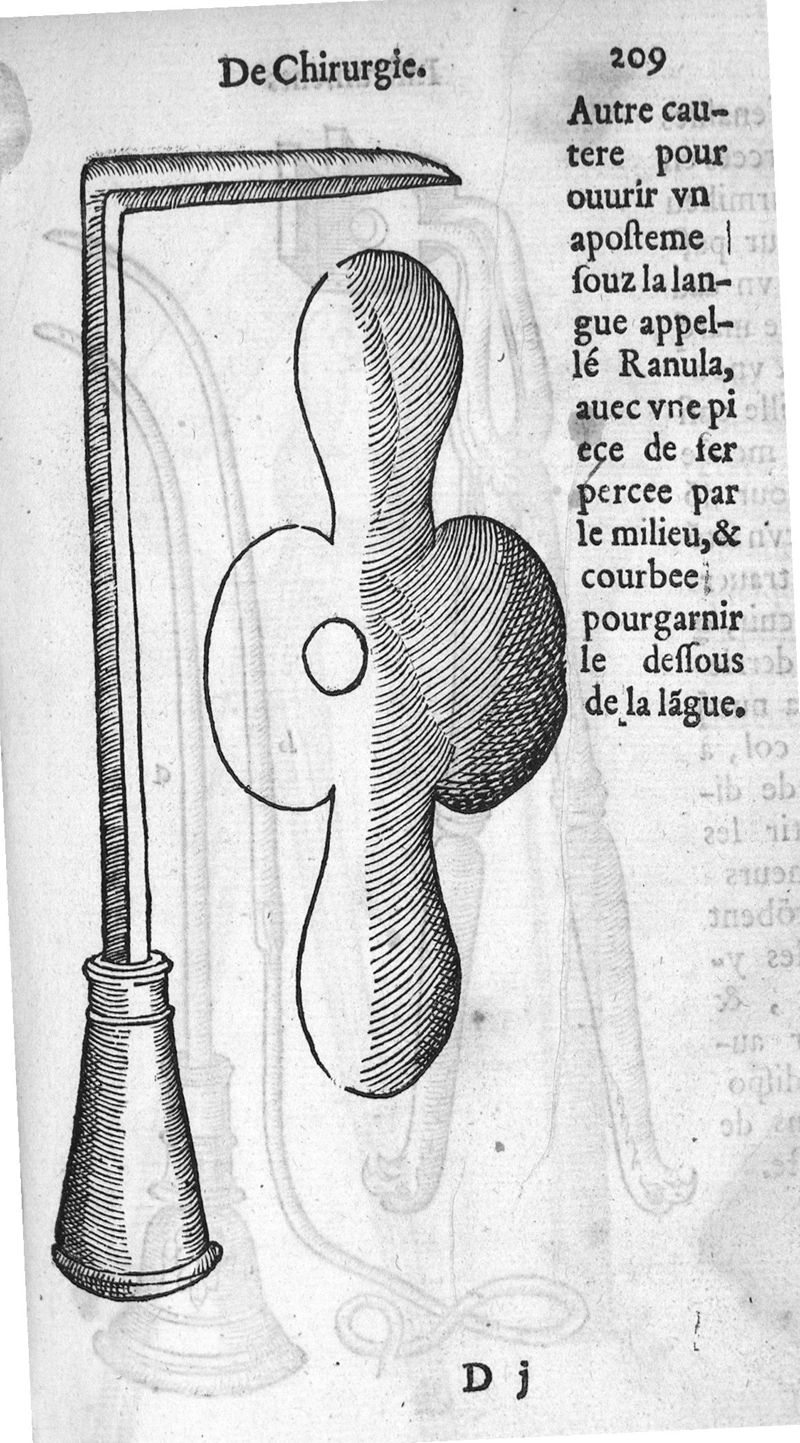 De Chirurgie. 209

Autre cautere pour ouurir vn aposteme souz la langue appellé Ranula, auec vne piece de fer percee par le milieu, & courbee pourgarnir le dessous de la lãgue.

D j